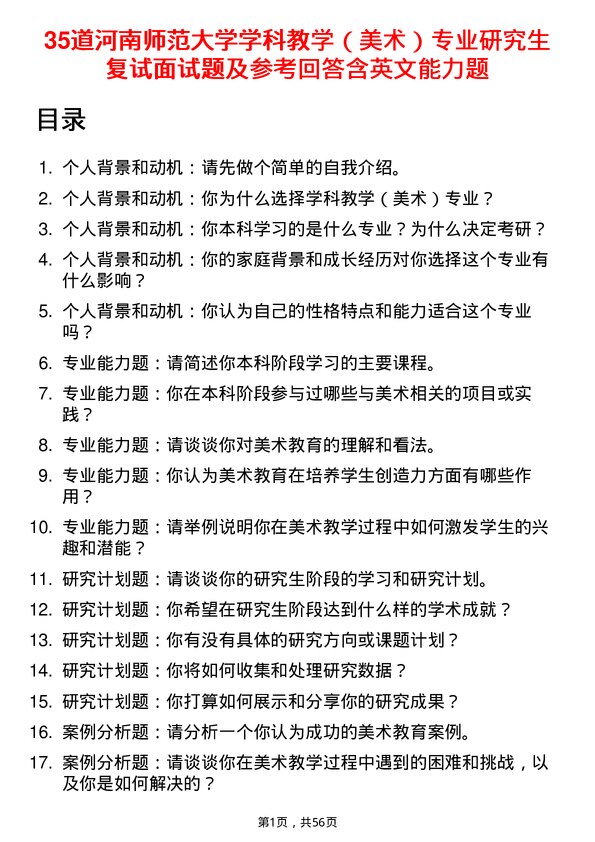 35道河南师范大学学科教学（美术）专业研究生复试面试题及参考回答含英文能力题

目录

1. 个人背景和动机：请先做个简单的自我介绍。
2. 个人背景和动机：你为什么选择学科教学（美术）专业？
3. 个人背景和动机：你本科学习的是什么专业？为什么决定考研？
4. 个人背景和动机：你的家庭背景和成长经历对你选择这个专业有什么影响？
5. 个人背景和动机：你认为自己的性格特点和能力适合这个专业吗？
6. 专业能力题：请简述你本科阶段学习的主要课程。
7. 专业能力题：你在本科阶段参与过哪些与美术相关的项目或实践？
8. 专业能力题：请谈谈你对美术教育的理解和看法。
9. 专业能力题：你认为美术教育在培养学生创造力方面有哪些作用？
10. 专业能力题：请举例说明你在美术教学过程中如何激发学生的兴趣和潜能？
11. 研究计划题：请谈谈你的研究生阶段的学习和研究计划。
12. 研究计划题：你希望在研究生阶段达到什么样的学术成就？
13. 研究计划题：你有没有具体的研究方向或课题计划？
14. 研究计划题：你将如何收集和处理研究数据？
15. 研究计划题：你打算如何展示和分享你的研究成果？
16. 案例分析题：请分析一个你认为成功的美术教育案例。
17. 案例分析题：请谈谈你在美术教学过程中遇到的困难和挑战，以及你是如何解决的？

第1页，共56页